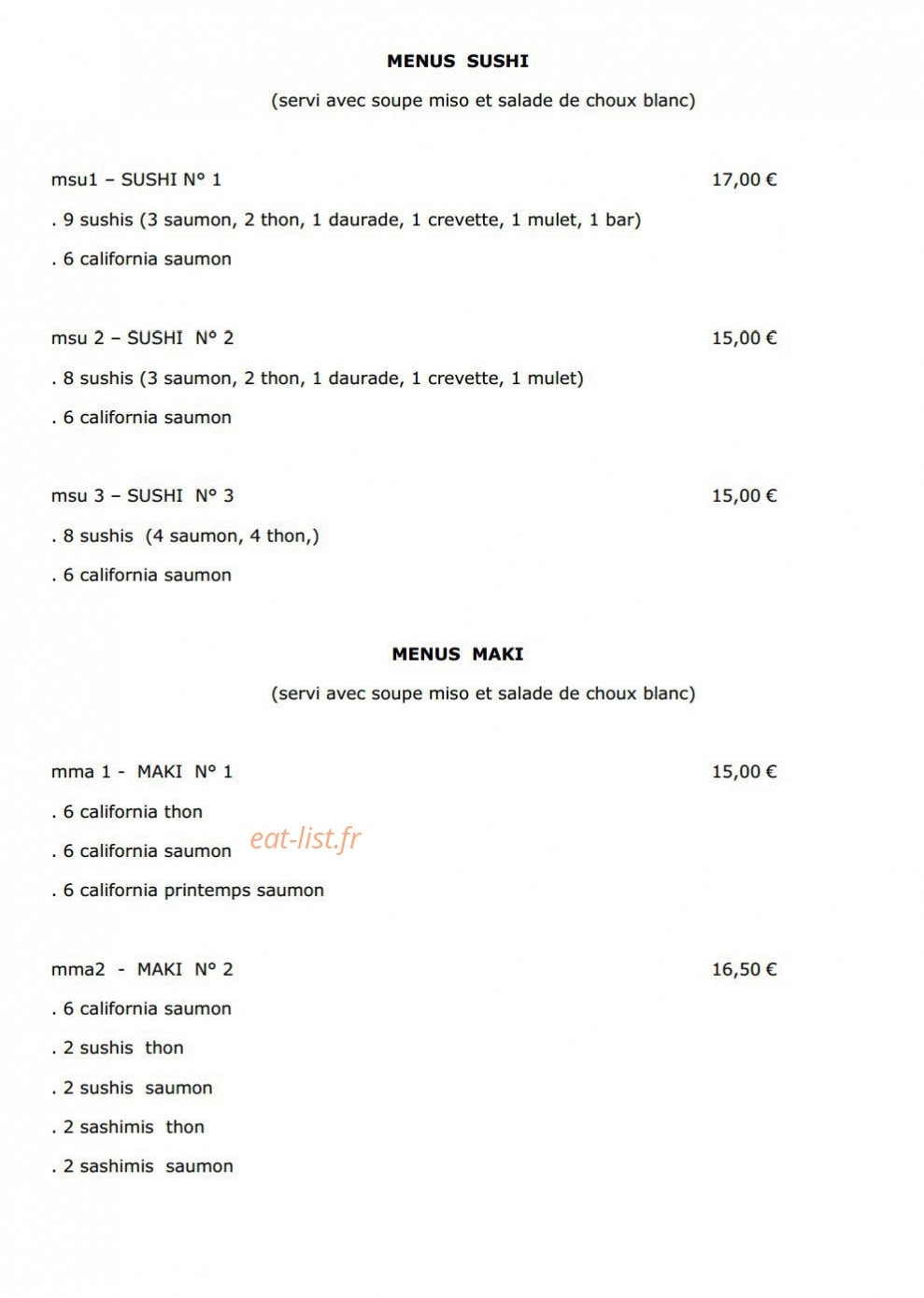 MENUS SUSHI

(servi avec soupe miso et salade de choux blanc)

msu1 – SUSHI N° 1 17,00 €

. 9 sushis (3 saumon, 2 thon, 1 daurade, 1 crevette, 1 mulet, 1 bar)

. 6 california saumon

msu 2 – SUSHI N° 2 15,00 €

. 8 sushis (3 saumon, 2 thon, 1 daurade, 1 crevette, 1 mulet)

. 6 california saumon

msu 3 – SUSHI N° 3 15,00 €

. 8 sushis (4 saumon, 4 thon,)

. 6 california saumon

MENUS MAKI

(servi avec soupe miso et salade de choux blanc)

mma 1 - MAKI N° 1 15,00 €

. 6 california thon

. 6 california saumon

eat-list.fr

. 6 california printemps saumon

mma2 - MAKI N° 2 16,50 €

. 6 california saumon

. 2 sushis thon

. 2 sushis saumon

. 2 sashimis thon

. 2 sashimis saumon